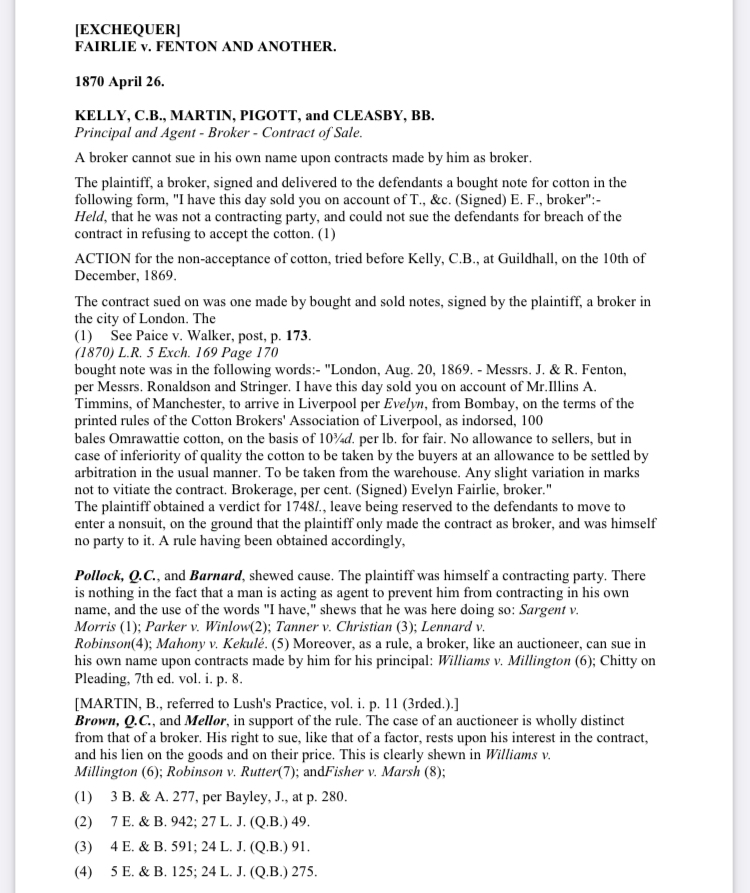 [EXCHEQUER]
FAIRLIE v. FENTON AND ANOTHER.

1870 April 26.

KELLY, C.B., MARTIN, PIGOTT, and CLEASBY, BB.
Principal and Agent - Broker - Contract of Sale.

A broker cannot sue in his own name upon contracts made by him as broker.

The plaintiff, a broker, signed and delivered to the defendants a bought note for cotton in the following form, "I have this day sold you on account of T., &c. (Signed) E. F., broker":- Held, that he was not a contracting party, and could not sue the defendants for breach of the contract in refusing to accept the cotton. (1)

ACTION for the non-acceptance of cotton, tried before Kelly, C.B., at Guildhall, on the 10th of December, 1869.

The contract sued on was one made by bought and sold notes, signed by the plaintiff, a broker in the city of London. The
(1) See Paice v. Walker, post, p. 173.
(1870) L.R. 5 Exch. 169 Page 170
bought note was in the following words:- "London, Aug. 20, 1869. - Messrs. J. & R. Fenton, per Messrs. Ronaldson and Stringer. I have this day sold you on account of Mr.Illins A. Timmins, of Manchester, to arrive in Liverpool per Evelyn, from Bombay, on the terms of the printed rules of the Cotton Brokers' Association of Liverpool, as indorsed, 100 bales Omrawattie cotton, on the basis of 10¾d. per lb. for fair. No allowance to sellers, but in case of inferiority of quality the cotton to be taken by the buyers at an allowance to be settled by arbitration in the usual manner. To be taken from the warehouse. Any slight variation in marks not to vitiate the contract. Brokerage, per cent. (Signed) Evelyn Fairlie, broker."
The plaintiff obtained a verdict for 1748l., leave being reserved to the defendants to move to enter a nonsuit, on the ground that the plaintiff only made the contract as broker, and was himself no party to it. A rule having been obtained accordingly,

Pollock, Q.C., and Barnard, shewed cause. The plaintiff was himself a contracting party. There is nothing in the fact that a man is acting as agent to prevent him from contracting in his own name, and the use of the words "I have," shews that he was here doing so: Sargent v. Morris (1); Parker v. Winlow(2); Tanner v. Christian (3); Lennard v. Robinson(4); Mahony v. Kekulé. (5) Moreover, as a rule, a broker, like an auctioneer, can sue in his own name upon contracts made by him for his principal: Williams v. Millington (6); Chitty on Pleading, 7th ed. vol. i. p. 8.

[MARTIN, B., referred to Lush's Practice, vol. i. p. 11 (3rded.).]
Brown, Q.C., and Mellor, in support of the rule. The case of an auctioneer is wholly distinct from that of a broker. His right to sue, like that of a factor, rests upon his interest in the contract, and his lien on the goods and on their price. This is clearly shewn in Williams v. Millington (6); Robinson v. Rutter(7); andFisher v. Marsh (8);

(1) 3 B. & A. 277, per Bayley, J., at p. 280.
(2) 7 E. & B. 942; 27 L. J. (Q.B.) 49.
(3) 4 E. & B. 591; 24 L. J. (Q.B.) 91.
(4) 5 E. & B. 125; 24 L. J. (Q.B.) 275.